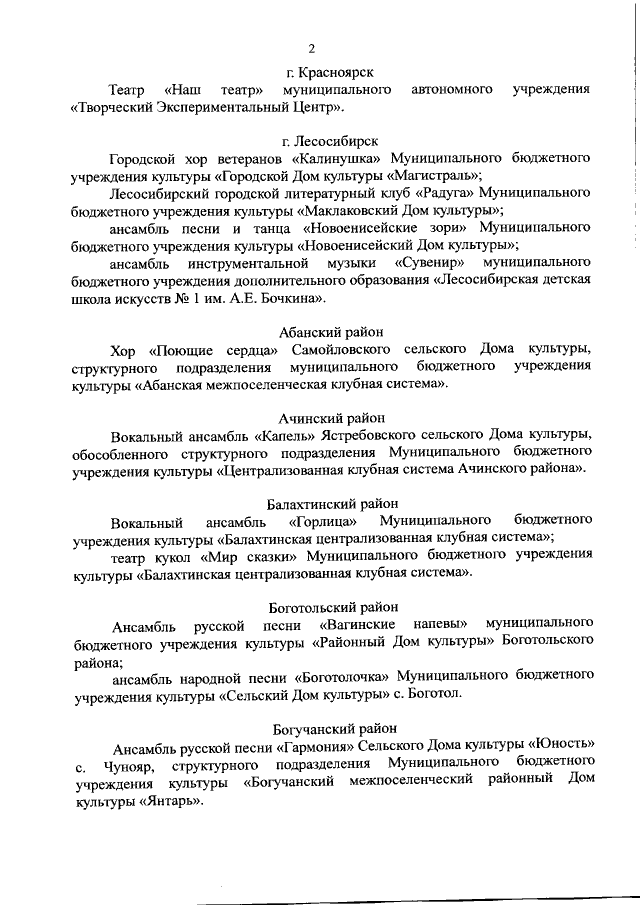 2

г. Красноярск

Театр «Наш театр» муниципального автономного учреждения «Творческий Экспериментальный Центр».

г. Лесосибирск

Городской хор ветеранов «Калинушка» Муниципального бюджетного учреждения культуры «Городской Дом культуры «Магистраль»;

Лесосибирский городской литературный клуб «Радуга» Муниципального бюджетного учреждения культуры «Маклаковский Дом культуры»;

ансамбль песни и танца «Новоенисейские зори» Муниципального бюджетного учреждения культуры «Новоенисейский Дом культуры»;

ансамбль инструментальной музыки «Сувенир» муниципального бюджетного учреждения дополнительного образования «Лесосибирская детская школа искусств № 1 им. А.Е. Бочкина».

Абанский район

Хор «Поющие сердца» Самойловского сельского Дома культуры, структурного подразделения муниципального бюджетного учреждения культуры «Абанская межпоселенческая клубная система».

Ачинский район

Вокальный ансамбль «Капель» Ястребовского сельского Дома культуры, обособленного структурного подразделения Муниципального бюджетного учреждения культуры «Централизованная клубная система Ачинского района».

Балахтинский район

Вокальный ансамбль «Горлица» Муниципального бюджетного учреждения культуры «Балахтинская централизованная клубная система»;

театр кукол «Мир сказки» Муниципального бюджетного учреждения культуры «Балахтинская централизованная клубная система».

Боготольский район

Ансамбль русской песни «Вагинские напевы» муниципального бюджетного учреждения культуры «Районный Дом культуры» Боготольского района;

ансамбль народной песни «Боготолочка» Муниципального бюджетного учреждения культуры «Сельский Дом культуры» с. Боготол.

Богучанский район

Ансамбль русской песни «Гармония» Сельского Дома культуры «Юность» с. Чунояр, структурного подразделения Муниципального бюджетного учреждения культуры «Богучанский межпоселенческий районный Дом культуры «Янтарь».